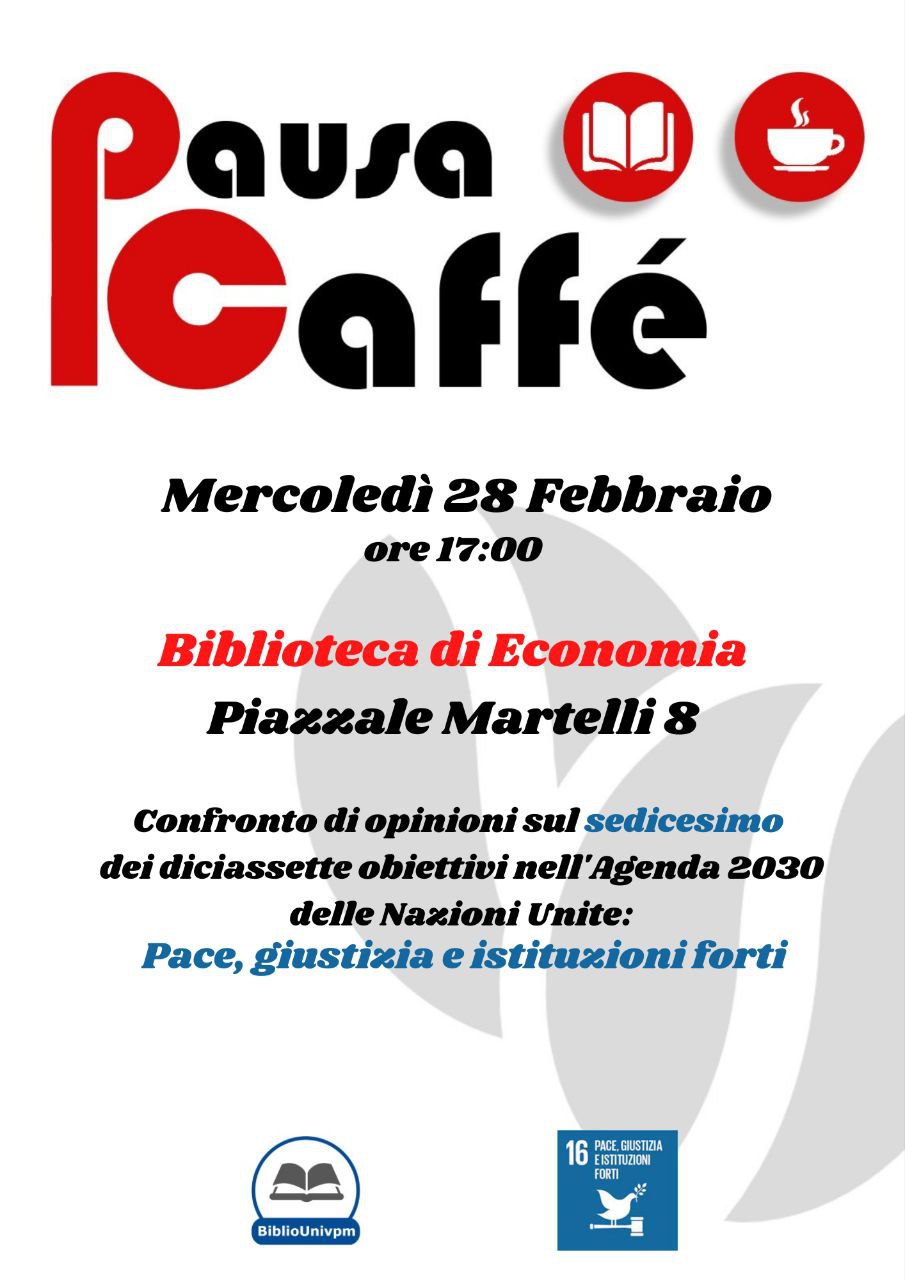 Pausa
Caffé

Mercoledì 28 Febbraio
ore 17:00

Biblioteca di Economia
Piazzale Martelli 8

Confronto di opinioni sul sedicesimo dei diciassette obiettivi nell'Agenda 2030 delle Nazioni Unite:
Pace, giustizia e istituzioni forti

BiblioUnivpm

16 PACE, GIUSTIZIA E ISTITUZIONI FORTI